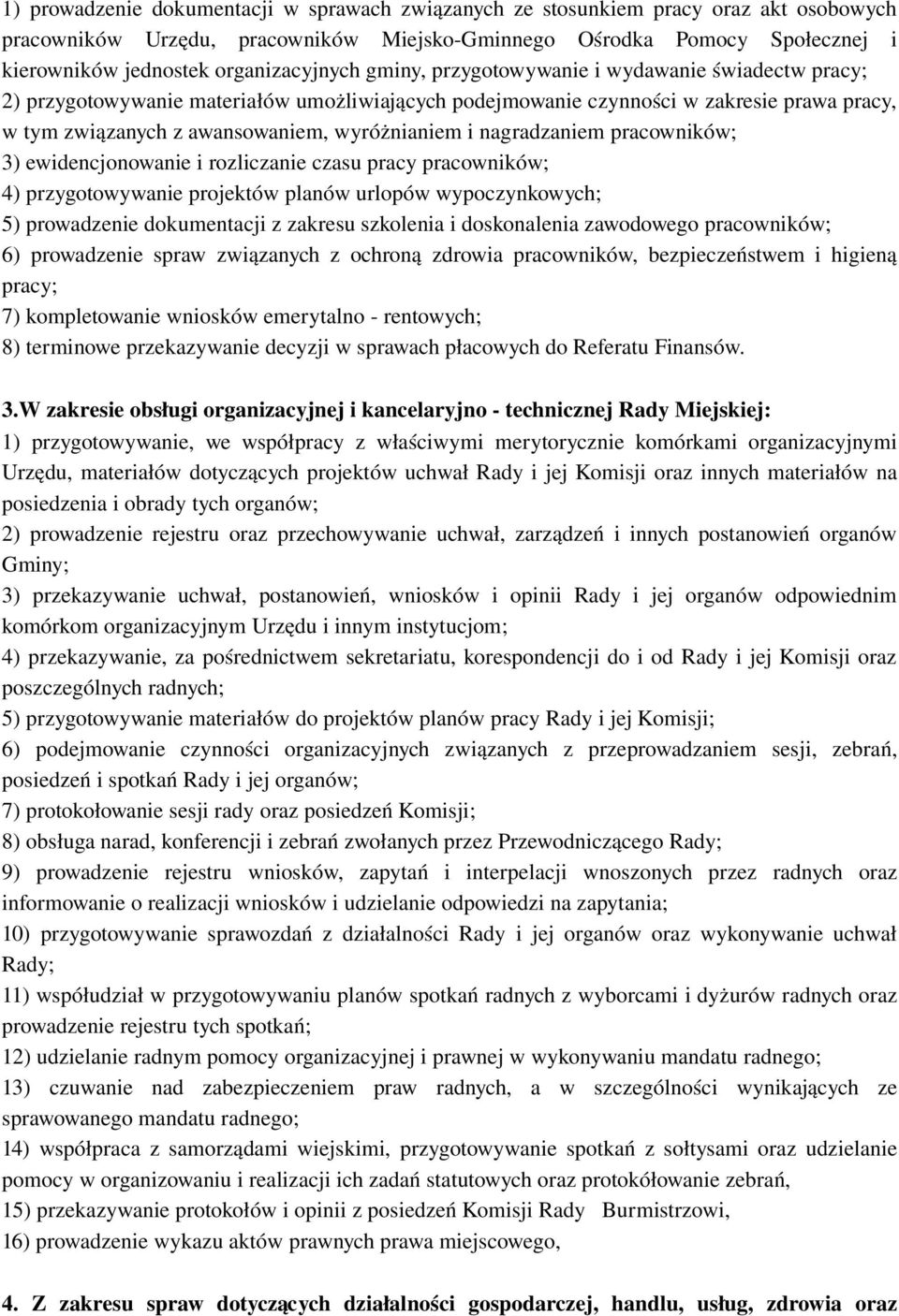 1) prowadzenie dokumentacji w sprawach związanych ze stosunkiem pracy oraz akt osobowych pracowników Urzędu, pracowników Miejsko-Gminnego Ośrodka Pomocy Społecznej i kierowników jednostek organizacyjnych gminy, przygotowywanie i wydawanie świadectw pracy;
2) przygotowywanie materiałów umożliwiających podejmowanie czynności w zakresie prawa pracy, w tym związanych z awansowaniem, wyróżnianiem i nagradzaniem pracowników;
3) ewidencjonowanie i rozliczanie czasu pracy pracowników;
4) przygotowywanie projektów planów urlopów wypoczynkowych;
5) prowadzenie dokumentacji z zakresu szkolenia i doskonalenia zawodowego pracowników;
6) prowadzenie spraw związanych z ochroną zdrowia pracowników, bezpieczeństwem i higieną pracy;
7) kompletowanie wniosków emerytalno - rentowych;
8) terminowe przekazywanie decyzji w sprawach płacowych do Referatu Finansów.

3.W zakresie obsługi organizacyjnej i kancelaryjno - technicznej Rady Miejskiej:
1) przygotowywanie, we współpracy z właściwymi merytorycznie komórkami organizacyjnymi Urzędu, materiałów dotyczących projektów uchwał Rady i jej Komisji oraz innych materiałów na posiedzenia i obrady tych organów;
2) prowadzenie rejestru oraz przechowywanie uchwał, zarządzeń i innych postanowień organów Gminy;
3) przekazywanie uchwał, postanowień, wniosków i opinii Rady i jej organów odpowiednim komórkom organizacyjnym Urzędu i innym instytucjom;
4) przekazywanie, za pośrednictwem sekretariatu, korespondencji do i od Rady i jej Komisji oraz poszczególnych radnych;
5) przygotowywanie materiałów do projektów planów pracy Rady i jej Komisji;
6) podejmowanie czynności organizacyjnych związanych z przeprowadzaniem sesji, zebrań, posiedzeń i spotkań Rady i jej organów;
7) protokołowanie sesji rady oraz posiedzeń Komisji;
8) obsługa narad, konferencji i zebrań zwołanych przez Przewodniczącego Rady;
9) prowadzenie rejestru wniosków, zapytań i interpelacji wnoszonych przez radnych oraz informowanie o realizacji wniosków i udzielanie odpowiedzi na zapytania;
10) przygotowywanie sprawozdań z działalności Rady i jej organów oraz wykonywanie uchwał Rady;
11) współudział w przygotowywaniu planów spotkań radnych z wyborcami i dyżurów radnych oraz prowadzenie rejestru tych spotkań;
12) udzielanie radnym pomocy organizacyjnej i prawnej w wykonywaniu mandatu radnego;
13) czuwanie nad zabezpieczeniem praw radnych, a w szczególności wynikających ze sprawowanego mandatu radnego;
14) współpraca z samorządami wiejskimi, przygotowywanie spotkań z sołtysami oraz udzielanie pomocy w organizowaniu i realizacji ich zadań statutowych oraz protokółowanie zebrań,
15) przekazywanie protokołów i opinii z posiedzeń Komisji Rady Burmistrzowi,
16) prowadzenie wykazu aktów prawnych prawa miejscowego,

4. Z zakresu spraw dotyczących działalności gospodarczej, handlu, usług, zdrowia oraz